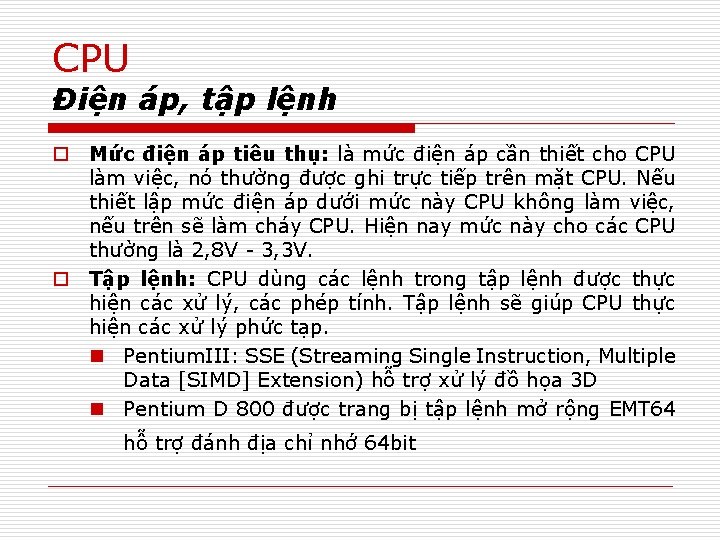 CPU
Điện áp, tập lệnh

Mức điện áp tiêu thụ: là mức điện áp cần thiết cho CPU làm việc, nó thường được ghi trực tiếp trên mặt CPU. Nếu thiết lập mức điện áp dưới mức này CPU không làm việc, nếu trên sẽ làm cháy CPU. Hiện nay mức này cho các CPU thường là 2,8V - 3,3V.

Tập lệnh: CPU dùng các lệnh trong tập lệnh được thực hiện các xử lý, các phép tính. Tập lệnh sẽ giúp CPU thực hiện các xử lý phức tạp.

PentiumIII: SSE (Streaming Single Instruction, Multiple Data [SIMD] Extension) hỗ trợ xử lý đồ họa 3D

Pentium D 800 được trang bị tập lệnh mở rộng EMT64 hỗ trợ đánh địa chỉ nhớ 64bit